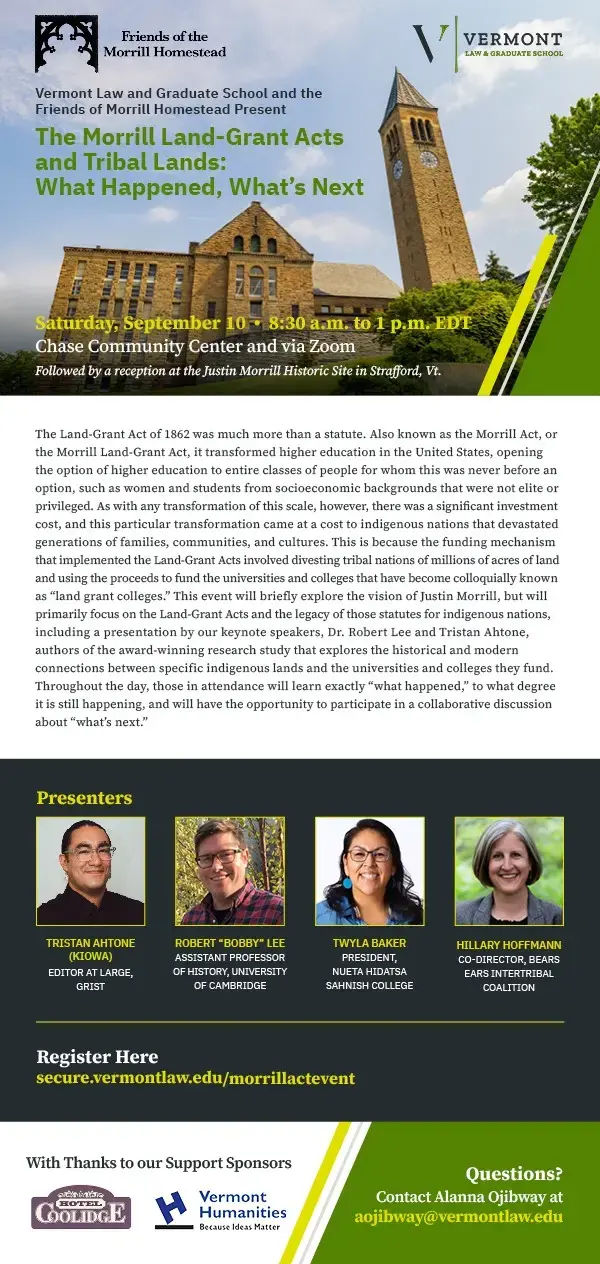 Friends of the Morrill Homestead

VERMONT
LAW & GRADUATE SCHOOL

Vermont Law and Graduate School and the Friends of Morrill Homestead Present

The Morrill Land-Grant Acts and Tribal Lands: What Happened, What's Next

Saturday, September 10 • 8:30 a.m. to 1 p.m. EDT
Chase Community Center and via Zoom
Followed by a reception at the Justin Morrill Historic Site in Strafford, Vt.

The Land-Grant Act of 1862 was much more than a statute. Also known as the Morrill Act, or the Morrill Land-Grant Act, it transformed higher education in the United States, opening the option of higher education to entire classes of people for whom this was never before an option, such as women and students from socioeconomic backgrounds that were not elite or privileged. As with any transformation of this scale, however, there was a significant investment cost, and this particular transformation came at a cost to indigenous nations that devastated generations of families, communities, and cultures. This is because the funding mechanism that implemented the Land-Grant Acts involved divesting tribal nations of millions of acres of land and using the proceeds to fund the universities and colleges that have become colloquially known as "land grant colleges." This event will briefly explore the vision of Justin Morrill, but will primarily focus on the Land-Grant Acts and the legacy of those statutes for indigenous nations, including a presentation by our keynote speakers, Dr. Robert Lee and Tristan Ahtone, authors of the award-winning research study that explores the historical and modern connections between specific indigenous lands and the universities and colleges they fund. Throughout the day, those in attendance will learn exactly "what happened," to what degree it is still happening, and will have the opportunity to participate in a collaborative discussion about "what's next."

Presenters

TRISTAN AHTONE (KIOWA)
EDITOR AT LARGE, GRIST

ROBERT "BOBBY" LEE
ASSISTANT PROFESSOR OF HISTORY, UNIVERSITY OF CAMBRIDGE

TWYLA BAKER
PRESIDENT, NUETA HIDATSA SAHNISH COLLEGE

HILLARY HOFFMANN
CO-DIRECTOR, BEARS EARS INTERTRIBAL COALITION

Register Here
secure.vermontlaw.edu/morrillactevent

With Thanks to our Support Sponsors

HOTEL COOLIDGE

Vermont Humanities
Because Ideas Matter

Questions?
Contact Alanna Ojibway at
aojibway@vermontlaw.edu